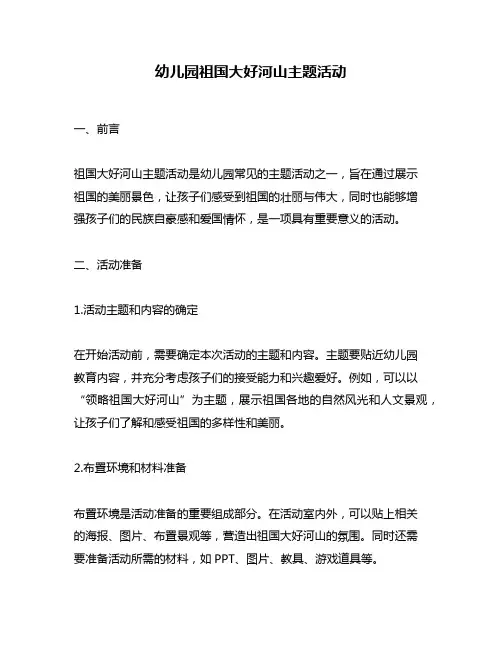 幼儿园祖国大好河山主题活动

一、前言

祖国大好河山主题活动是幼儿园常见的主题活动之一，旨在通过展示祖国的美丽景色，让孩子们感受到祖国的壮丽与伟大，同时也能够增强孩子们的民族自豪感和爱国情怀，是一项具有重要意义的活动。

二、活动准备

1.活动主题和内容的确定

在开始活动前，需要确定本次活动的主题和内容。主题要贴近幼儿园教育内容，并充分考虑孩子们的接受能力和兴趣爱好。例如，可以以“领略祖国大好河山”为主题，展示祖国各地的自然风光和人文景观，让孩子们了解和感受祖国的多样性和美丽。

2.布置环境和材料准备

布置环境是活动准备的重要组成部分。在活动室内外，可以贴上相关的海报、图片、布置景观等，营造出祖国大好河山的氛围。同时还需要准备活动所需的材料，如 PPT、图片、教具、游戏道具等。